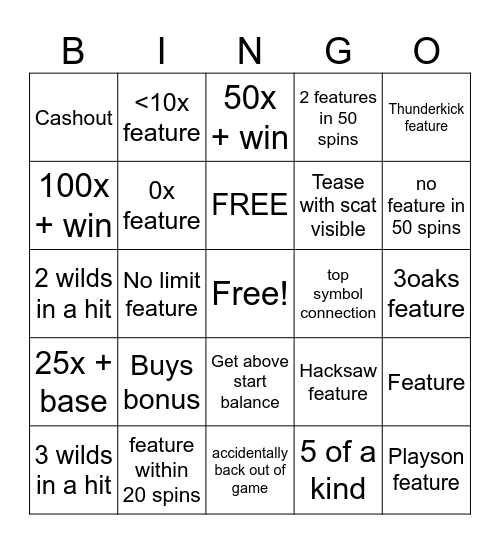 | B | I | N | G | O |
|---|---|---|---|---|
| Cashout | <10x feature | 50x + win | 2 features in 50 spins | Thunderkick feature |
| 100x + win | 0x feature | FREE | Tease with scat visible | no feature in 50 spins |
| 2 wilds in a hit | No limit feature | Free! | top symbol connection | 3oaks feature |
| 25x + base | Buys bonus | Get above start balance | Hacksaw feature | Feature |
| 3 wilds in a hit | feature within 20 spins | accidentally back out of game | 5 of a kind | Playson feature |